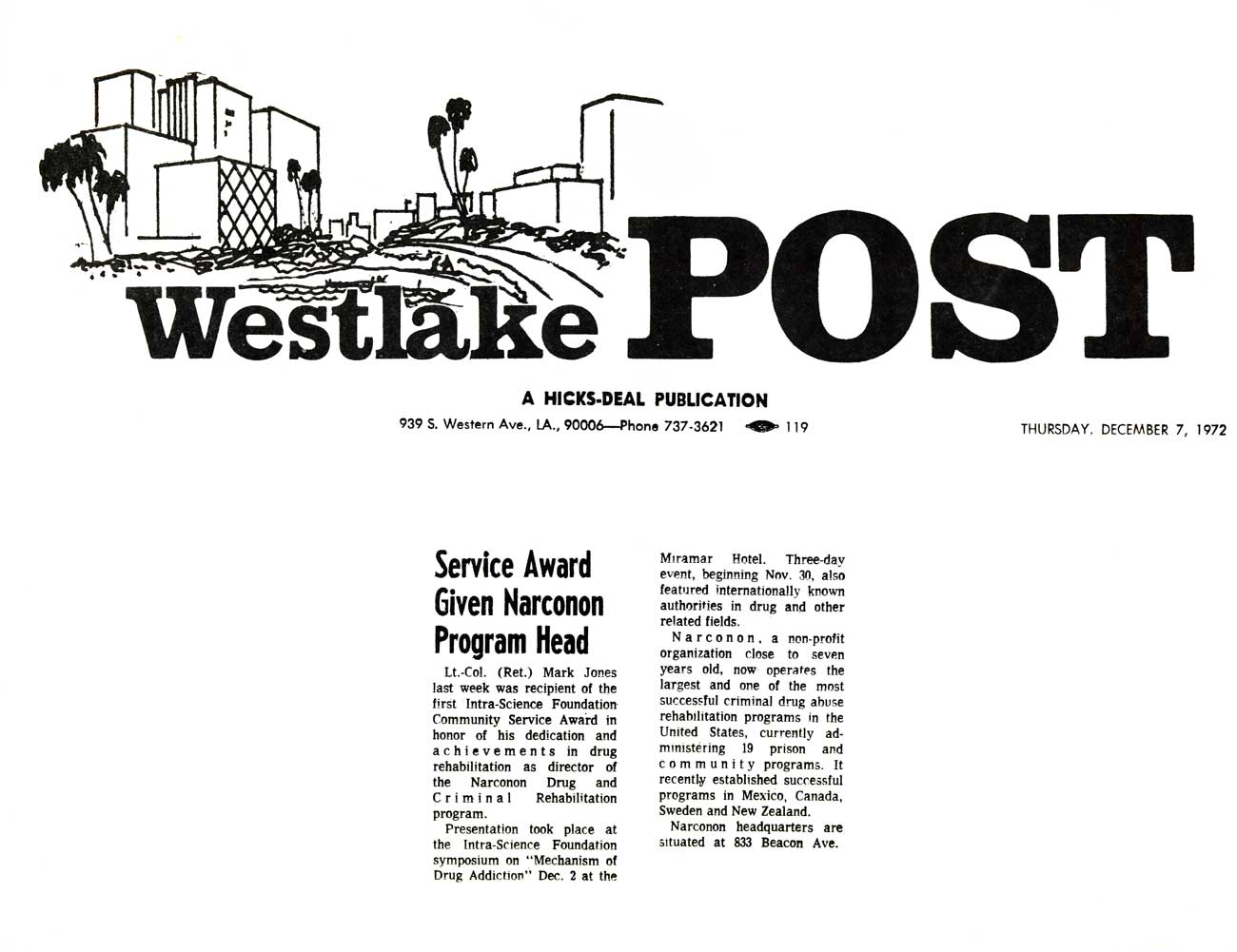 Westlake POST

A HICKS-DEAL PUBLICATION

939 S. Western Ave., LA., 90006—Phone 737-3621 119

THURSDAY, DECEMBER 7, 1972

Service Award Given Narconon Program Head

Lt.-Col. (Ret.) Mark Jones last week was recipient of the first Intra-Science Foundation Community Service Award in honor of his dedication and achievements in drug rehabilitation as director of the Narconon Drug and Criminal Rehabilitation program.

Presentation took place at the Intra-Science Foundation symposium on "Mechanism of Drug Addiction" Dec. 2 at the Miramar Hotel. Three-day event, beginning Nov. 30, also featured internationally known authorities in drug and other related fields.

Narconon, a non-profit organization close to seven years old, now operates the largest and one of the most successful criminal drug abuse rehabilitation programs in the United States, currently administering 19 prison and community programs. It recently established successful programs in Mexico, Canada, Sweden and New Zealand.

Narconon headquarters are situated at 833 Beacon Ave.